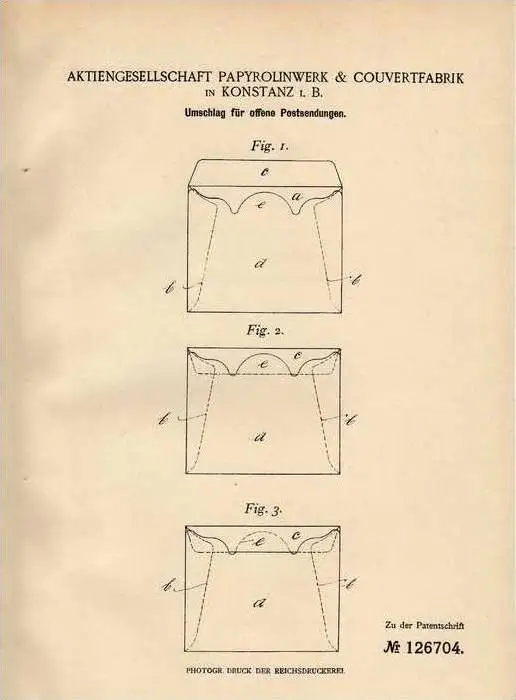 AKTIENGESELLSCHAFT PAPYROLINWERK & COUVERTFABRIK IN KONSTANZ I. B.

Umschlag für offene Postsendungen.

Fig. 1.

c

a

e

d

b

b

Fig. 2.

c

e

b

b

d

Fig. 3.

c

e

b

b

d

Zu der Patentschrift

№ 126704.

PHOTOGR. DRUCK DER REICHSDRUCKEREI.